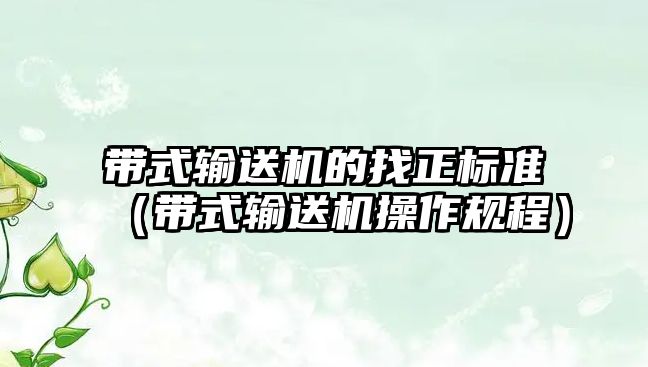 带式输送机的找正标准（带式输送机操作规程）